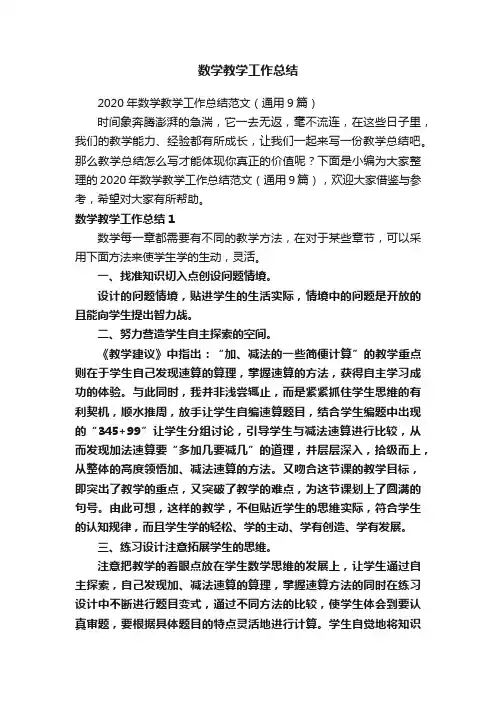 数学教学工作总结

2020年数学教学工作总结范文（通用9篇）

时间象奔腾澎湃的急湍，它一去无返，毫不流连，在这些日子里，我们的教学能力、经验都有所成长，让我们一起来写一份教学总结吧。那么教学总结怎么写才能体现你真正的价值呢？下面是小编为大家整理的2020年数学教学工作总结范文（通用9篇），欢迎大家借鉴与参考，希望对大家有所帮助。

数学教学工作总结1

数学每一章都需要有不同的教学方法，在对于某些章节，可以采用下面方法来使学生学的生动，灵活。

一、找准知识切入点创设问题情境。

设计的问题情境，贴进学生的生活实际，情境中的问题是开放的且能向学生提出智力战。

二、努力营造学生自主探索的空间。

《教学建议》中指出：“加、减法的一些简便计算”的教学重点则在于学生自己发现速算的算理，掌握速算的方法，获得自主学习成功的体验。与此同时，我并非浅尝辄止，而是紧紧抓住学生思维的有利契机，顺水推周，放手让学生自编速算题目，结合学生编题中出现的“345+99”让学生分组讨论，引导学生与减法速算进行比较，从而发现加法速算要“多加几要减几”的道理，并层层深入，拾级而上，从整体的高度领悟加、减法速算的方法。又吻合这节课的教学目标，即突出了教学的重点，又突破了教学的难点，为这节课划上了圆满的句号。由此可想，这样的教学，不但贴近学生的思维实际，符合学生的认知规律，而且学生学的轻松、学的主动、学有创造、学有发展。

三、练习设计注意拓展学生的思维。

注意把教学的着眼点放在学生数学思维的发展上，让学生通过自主探索，自己发现加、减法速算的算理，掌握速算方法的同时在练习设计中不断进行题目变式，通过不同方法的比较，使学生体会到要认真审题，要根据具体题目的特点灵活地进行计算。学生自觉地将知识